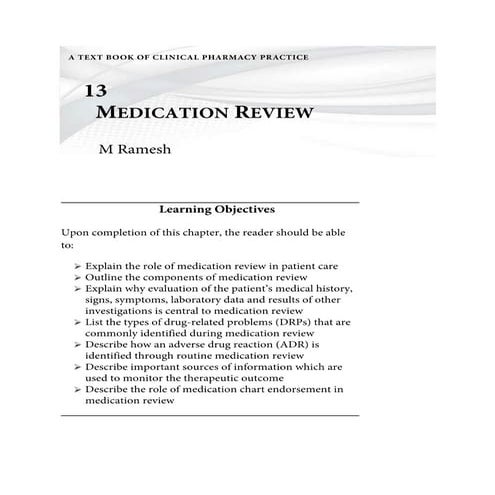 A TEXT BOOK OF CLINICAL PHARMACY PRACTICE

13
MEDICATION REVIEW

M Ramesh

Learning Objectives

Upon completion of this chapter, the reader should be able to:

➢ Explain the role of medication review in patient care
➢ Outline the components of medication review
➢ Explain why evaluation of the patient's medical history, signs, symptoms, laboratory data and results of other investigations is central to medication review
➢ List the types of drug-related problems (DRPs) that are commonly identified during medication review
➢ Describe how an adverse drug reaction (ADR) is identified through routine medication review
➢ Describe important sources of information which are used to monitor the therapeutic outcome
➢ Describe the role of medication chart endorsement in medication review